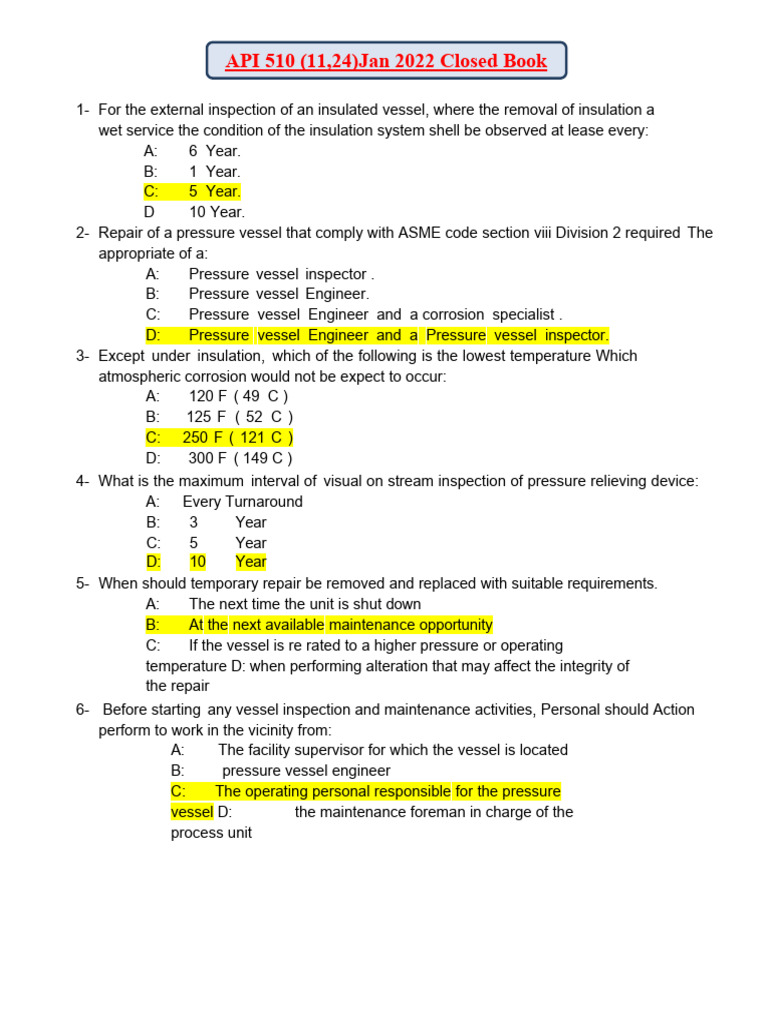 API 510 (11,24)Jan 2022 Closed Book

1- For the external inspection of an insulated vessel, where the removal of insulation a wet service the condition of the insulation system shell be observed at lease every:
A: 6 Year.
B: 1 Year.
C: 5 Year.
D 10 Year.

2- Repair of a pressure vessel that comply with ASME code section viii Division 2 required The appropriate of a:
A: Pressure vessel inspector .
B: Pressure vessel Engineer.
C: Pressure vessel Engineer and a corrosion specialist .
D: Pressure vessel Engineer and a Pressure vessel inspector.

3- Except under insulation, which of the following is the lowest temperature Which atmospheric corrosion would not be expect to occur:
A: 120 F ( 49 C )
B: 125 F ( 52 C )
C: 250 F ( 121 C )
D: 300 F ( 149 C )

4- What is the maximum interval of visual on stream inspection of pressure relieving device:
A: Every Turnaround
B: 3 Year
C: 5 Year
D: 10 Year

5- When should temporary repair be removed and replaced with suitable requirements.
A: The next time the unit is shut down
B: At the next available maintenance opportunity
C: If the vessel is re rated to a higher pressure or operating temperature D: when performing alteration that may affect the integrity of the repair

6- Before starting any vessel inspection and maintenance activities, Personal should Action perform to work in the vicinity from:
A: The facility supervisor for which the vessel is located
B: pressure vessel engineer
C: The operating personal responsible for the pressure vessel D: the maintenance foreman in charge of the process unit